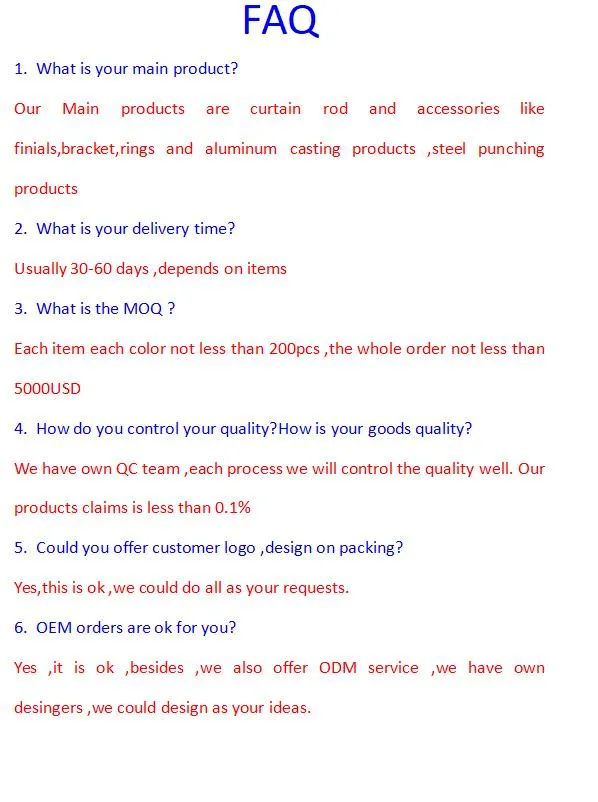 FAQ

1. What is your main product?

Our Main products are curtain rod and accessories like finials,bracket,rings and aluminum casting products ,steel punching products

2. What is your delivery time?

Usually 30-60 days ,depends on items

3. What is the MOQ ?

Each item each color not less than 200pcs ,the whole order not less than 5000USD

4. How do you control your quality?How is your goods quality?

We have own QC team ,each process we will control the quality well. Our products claims is less than 0.1%

5. Could you offer customer logo ,design on packing?

Yes,this is ok ,we could do all as your requests.

6. OEM orders are ok for you?

Yes ,it is ok ,besides ,we also offer ODM service ,we have own desingers ,we could design as your ideas.